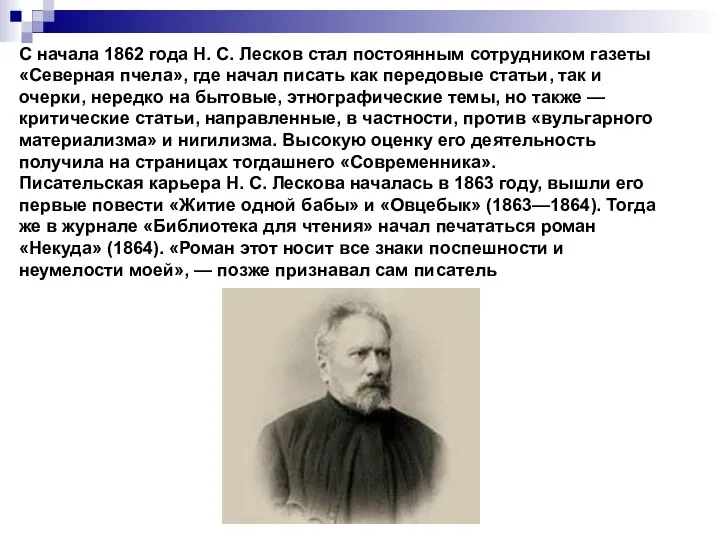 С начала 1862 года Н. С. Лесков стал постоянным сотрудником газеты «Северная пчела», где начал писать как передовые статьи, так и очерки, нередко на бытовые, этнографические темы, но также — критические статьи, направленные, в частности, против «вульгарного материализма» и нигилизма. Высокую оценку его деятельность получила на страницах тогдашнего «Современника».
Писательская карьера Н. С. Лескова началась в 1863 году, вышли его первые повести «Житие одной бабы» и «Овцебык» (1863—1864). Тогда же в журнале «Библиотека для чтения» начал печататься роман «Некуда» (1864). «Роман этот носит все знаки поспешности и неумелости моей», — позже признавал сам писатель